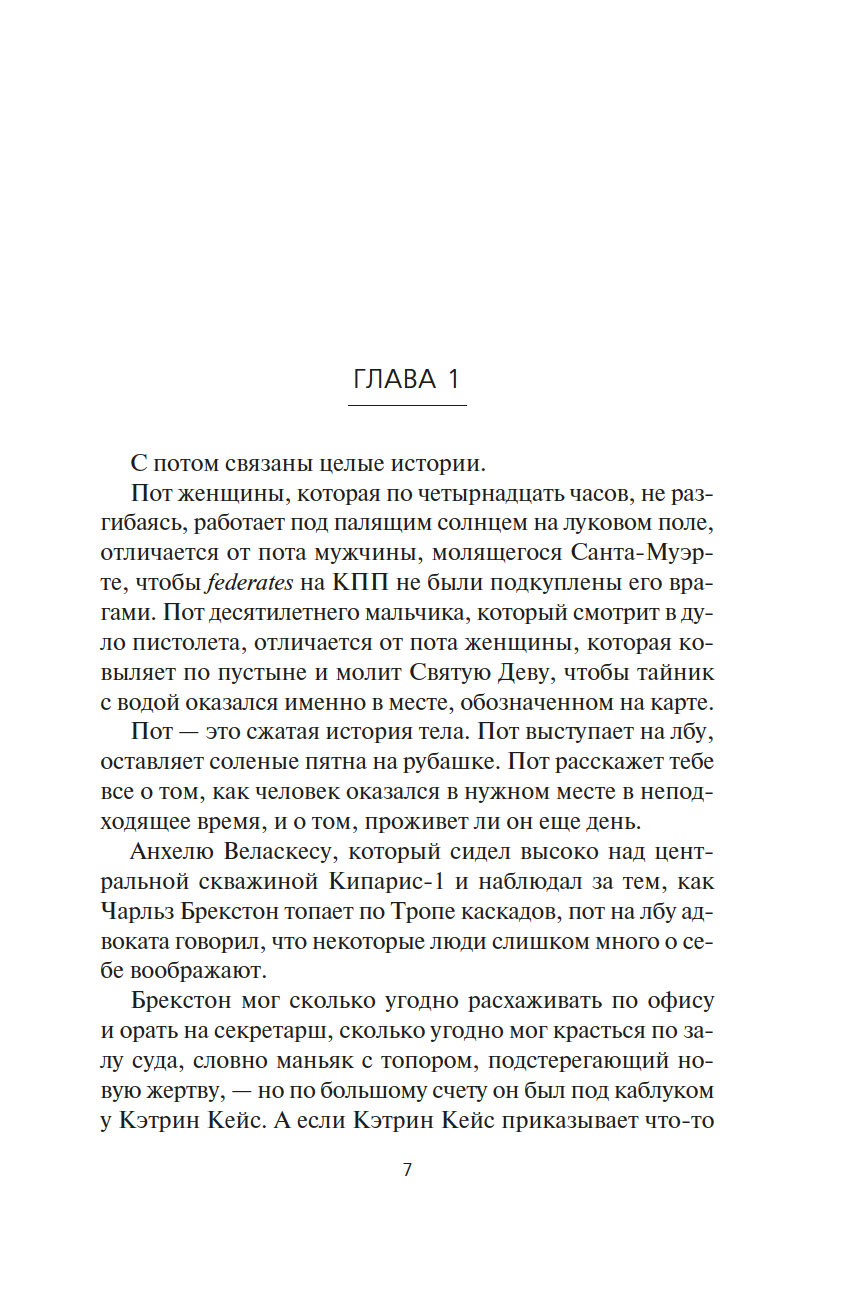 ГЛАВА 1

С потом связаны целые истории.

Пот женщины, которая по четырнадцать часов, не разгибаясь, работает под палящим солнцем на луковом поле, отличается от пота мужчины, молящегося Санта-Муэрте, чтобы federates на КПП не были подкуплены его врагами. Пот десятилетнего мальчика, который смотрит в дуло пистолета, отличается от пота женщины, которая ковыляет по пустыне и молит Святую Деву, чтобы тайник с водой оказался именно в месте, обозначенном на карте.

Пот — это сжатая история тела. Пот выступает на лбу, оставляет соленые пятна на рубашке. Пот расскажет тебе все о том, как человек оказался в нужном месте в неподходящее время, и о том, проживет ли он еще день.

Анхелю Веласкесу, который сидел высоко над центральной скважиной Кипарис-1 и наблюдал за тем, как Чарльз Брекстон топает по Тропе каскадов, пот на лбу адвоката говорил, что некоторые люди слишком много о себе воображают.

Брекстон мог сколько угодно расхаживать по офису и орать на секретарш, сколько угодно мог красться по залу суда, словно маньяк с топором, подстерегающий новую жертву, — но по большому счету он был под каблуком у Кэтрин Кейс. А если Кэтрин Кейс приказывает что-то

7